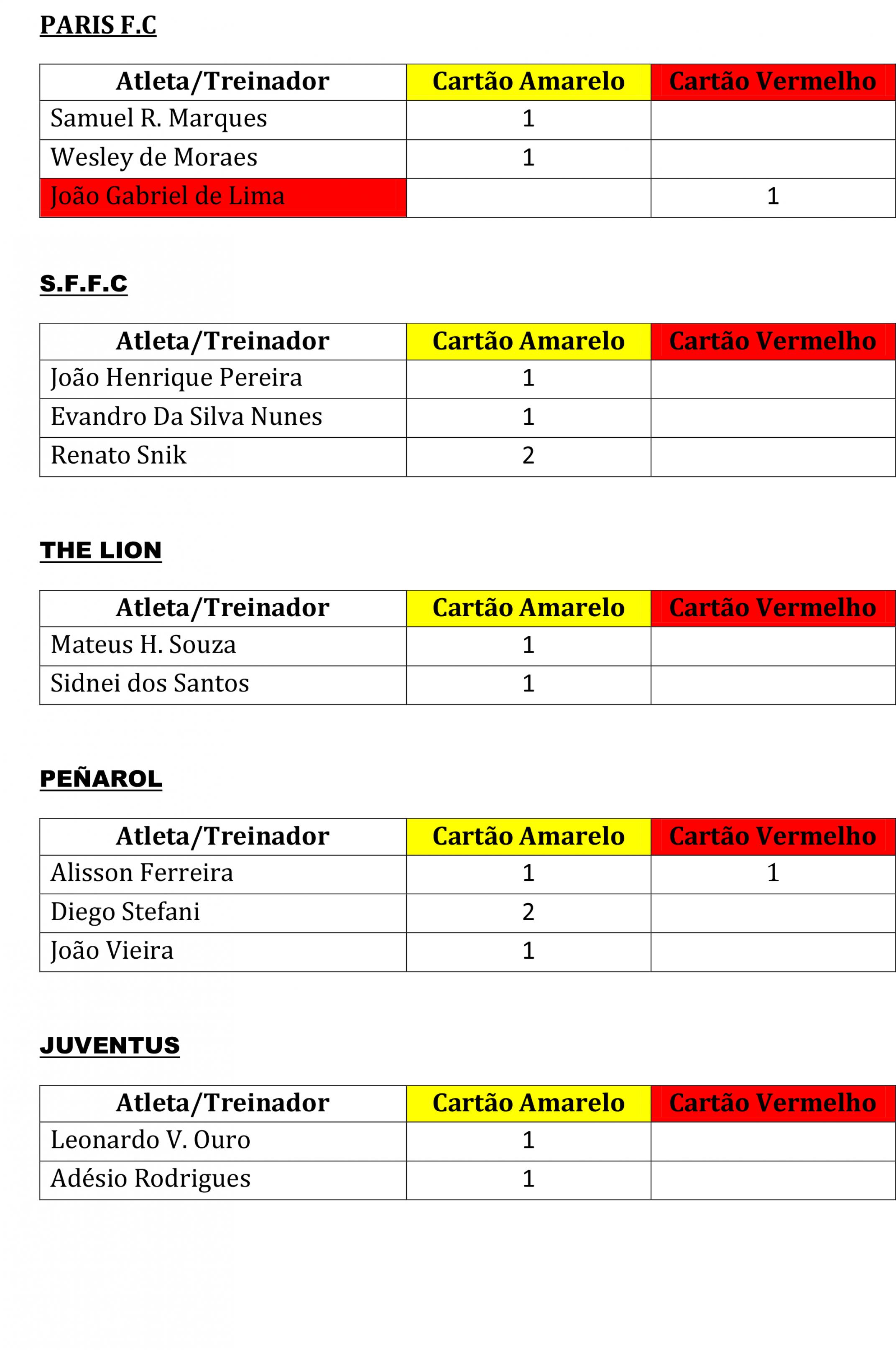 PARIS F.C

| Atleta/Treinador | Cartão Amarelo | Cartão Vermelho |
|---|---|---|
| Samuel R. Marques | 1 | |
| Wesley de Moraes | 1 | |
| João Gabriel de Lima | | 1 |

S.F.F.C

| Atleta/Treinador | Cartão Amarelo | Cartão Vermelho |
|---|---|---|
| João Henrique Pereira | 1 | |
| Evandro Da Silva Nunes | 1 | |
| Renato Snik | 2 | |

THE LION

| Atleta/Treinador | Cartão Amarelo | Cartão Vermelho |
|---|---|---|
| Mateus H. Souza | 1 | |
| Sidnei dos Santos | 1 | |

PEÑAROL

| Atleta/Treinador | Cartão Amarelo | Cartão Vermelho |
|---|---|---|
| Alisson Ferreira | 1 | 1 |
| Diego Stefani | 2 | |
| João Vieira | 1 | |

JUVENTUS

| Atleta/Treinador | Cartão Amarelo | Cartão Vermelho |
|---|---|---|
| Leonardo V. Ouro | 1 | |
| Adésio Rodrigues | 1 | |